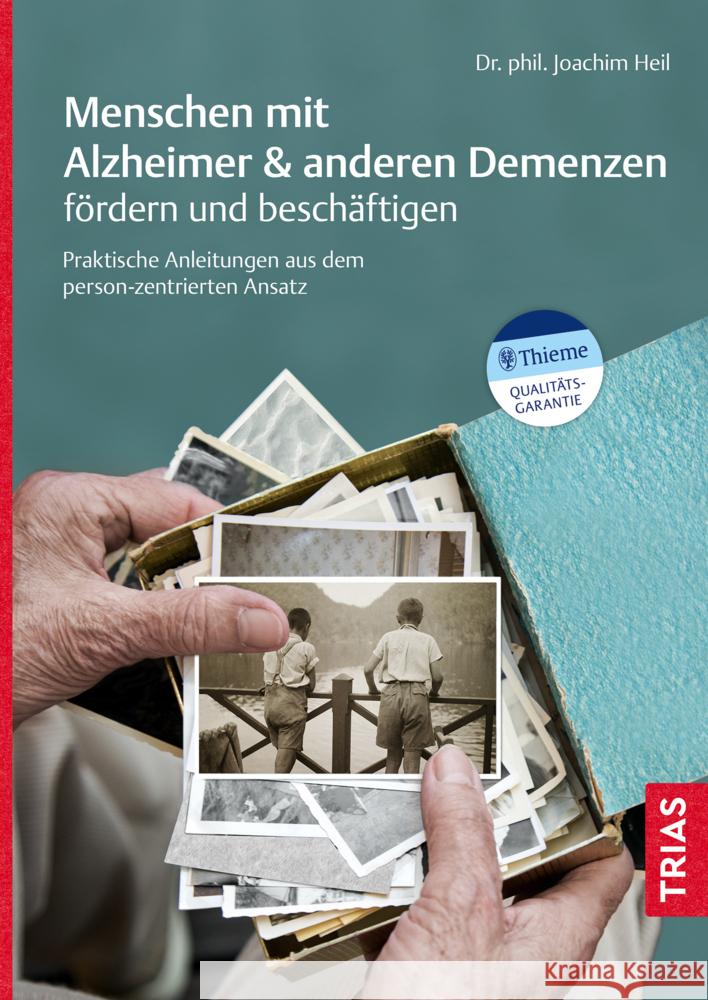 Dr. phil. Joachim Heil

Menschen mit Alzheimer & anderen Demenzen fördern und beschäftigen

Praktische Anleitungen aus dem person-zentrierten Ansatz

Thieme
QUALITÄTS-GARANTIE

TRIAS